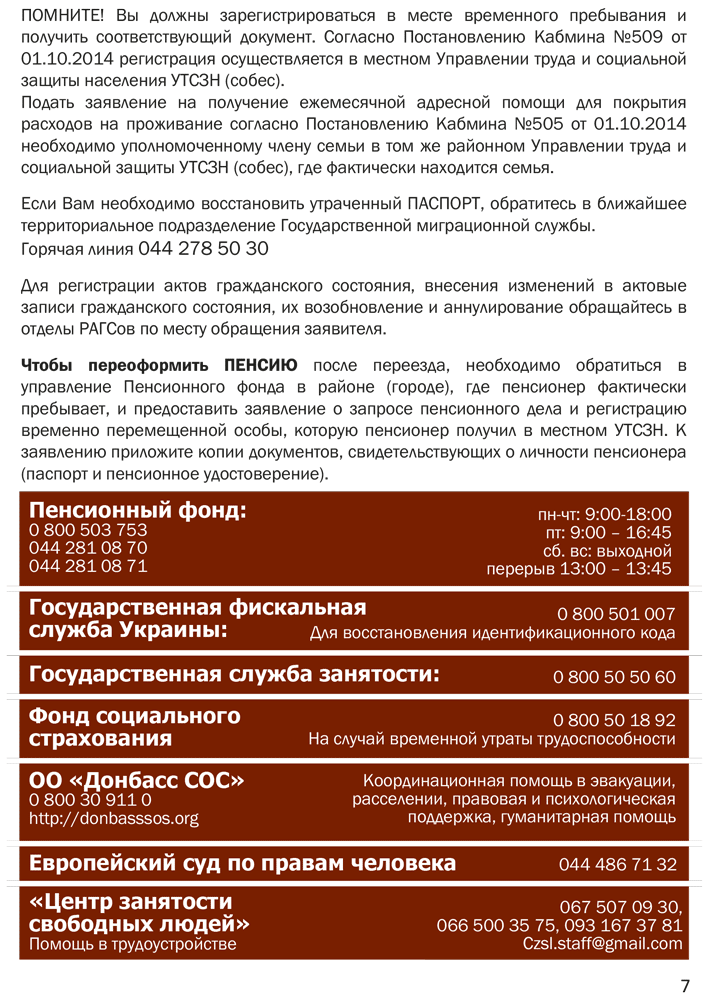 ПОМНИТЕ! Вы должны зарегистрироваться в месте временного пребывания и получить соответствующий документ. Согласно Постановлению Кабмина №509 от 01.10.2014 регистрация осуществляется в местном Управлении труда и социальной защиты населения УТСЗН (собес).
Подать заявление на получение ежемесячной адресной помощи для покрытия расходов на проживание согласно Постановлению Кабмина №505 от 01.10.2014 необходимо уполномоченному члену семьи в том же районном Управлении труда и социальной защиты УТСЗН (собес), где фактически находится семья.

Если Вам необходимо восстановить утраченный ПАСПОРТ, обратитесь в ближайшее территориальное подразделение Государственной миграционной службы.
Горячая линия 044 278 50 30

Для регистрации актов гражданского состояния, внесения изменений в актовые записи гражданского состояния, их возобновление и аннулирование обращайтесь в отделы РАГСов по месту обращения заявителя.

Чтобы переоформить ПЕНСИЮ после переезда, необходимо обратиться в управление Пенсионного фонда в районе (городе), где пенсионер фактически пребывает, и предоставить заявление о запросе пенсионного дела и регистрацию временно перемещенной особы, которую пенсионер получил в местном УТСЗН. К заявлению приложите копии документов, свидетельствующих о личности пенсионера (паспорт и пенсионное удостоверение).

Пенсионный фонд:
0 800 503 753
044 281 08 70
044 281 08 71
пн-чт: 9:00-18:00
пт: 9:00 – 16:45
сб. вс: выходной
перерыв 13:00 – 13:45

Государственная фискальная служба Украины:
0 800 501 007
Для восстановления идентификационного кода

Государственная служба занятости:
0 800 50 50 60

Фонд социального страхования
0 800 50 18 92
На случай временной утраты трудоспособности

ОО «Донбасс СОС»
0 800 30 911 0
http://donbasssos.org
Координационная помощь в эвакуации, расселении, правовая и психологическая поддержка, гуманитарная помощь

Европейский суд по правам человека
044 486 71 32

«Центр занятости свободных людей»
Помощь в трудоустройстве
067 507 09 30, 066 500 35 75, 093 167 37 81
Czsl.staff@gmail.com

7